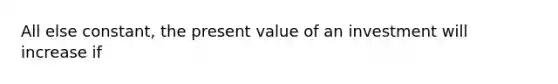 All else constant, the present value of an investment will increase if